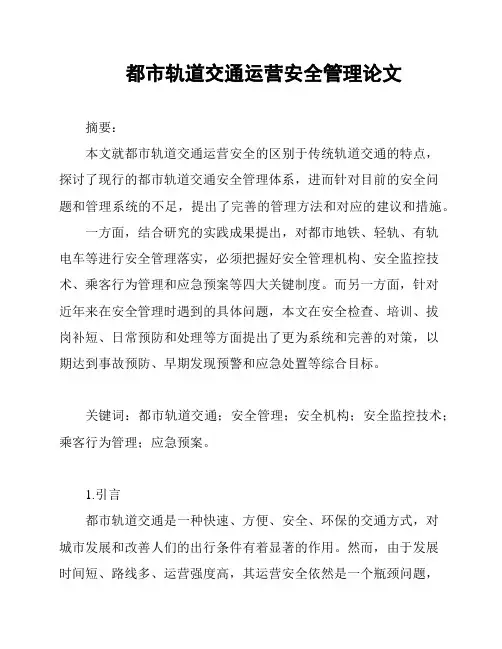 都市轨道交通运营安全管理论文

摘要：

本文就都市轨道交通运营安全的区别于传统轨道交通的特点，探讨了现行的都市轨道交通安全管理体系，进而针对目前的安全问题和管理系统的不足，提出了完善的管理方法和对应的建议和措施。

一方面，结合研究的实践成果提出，对都市地铁、轻轨、有轨电车等进行安全管理落实，必须把握好安全管理机构、安全监控技术、乘客行为管理和应急预案等四大关键制度。而另一方面，针对近年来在安全管理时遇到的具体问题，本文在安全检查、培训、拔岗补短、日常预防和处理等方面提出了更为系统和完善的对策，以期达到事故预防、早期发现预警和应急处置等综合目标。

关键词：都市轨道交通；安全管理；安全机构；安全监控技术；乘客行为管理；应急预案。

1.引言

都市轨道交通是一种快速、方便、安全、环保的交通方式，对城市发展和改善人们的出行条件有着显著的作用。然而，由于发展时间短、路线多、运营强度高，其运营安全依然是一个瓶颈问题，